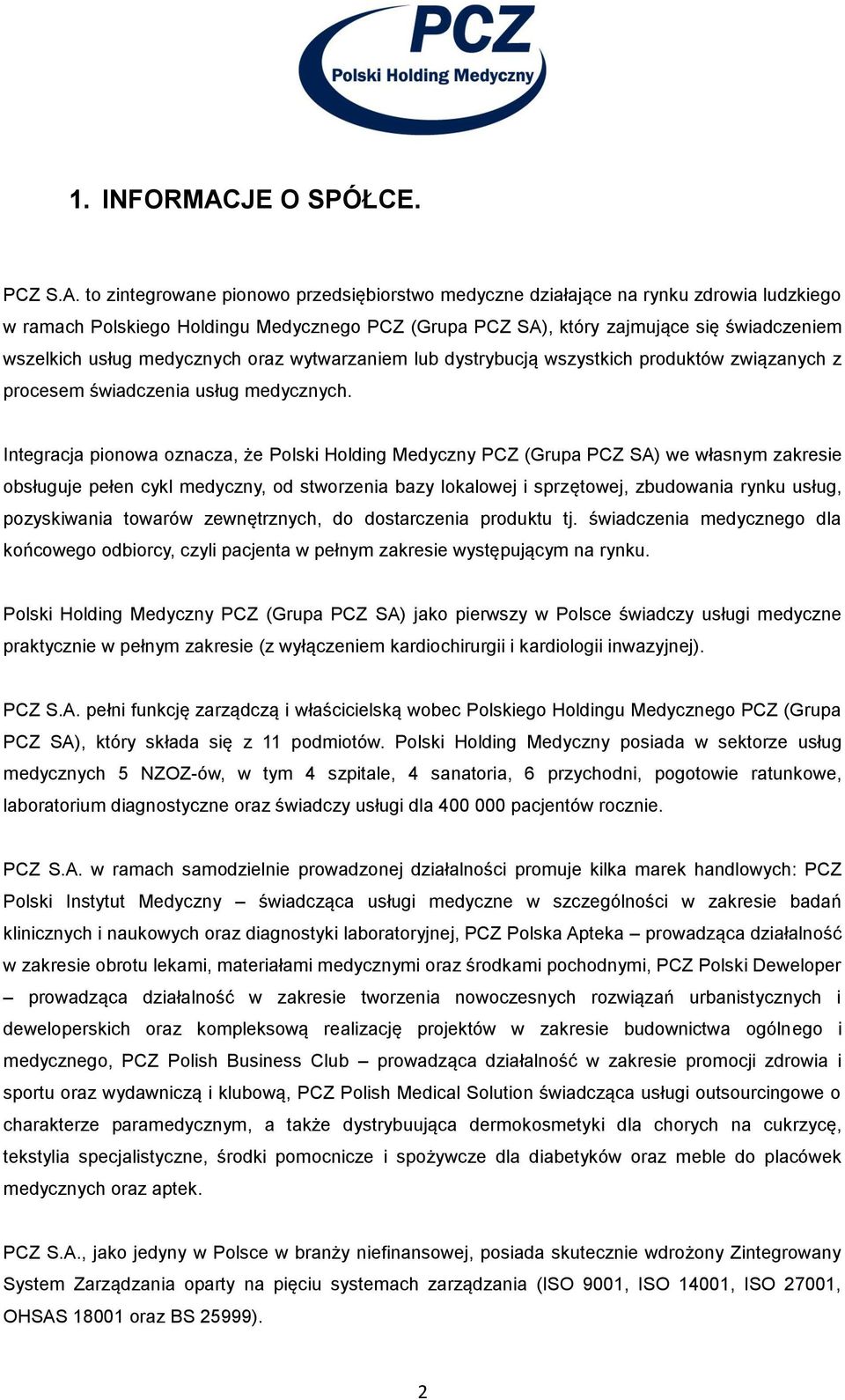 PCZ
Polski Holding Medyczny

1. INFORMACJE O SPÓŁCE.

PCZ S.A. to zintegrowane pionowo przedsiębiorstwo medyczne działające na rynku zdrowia ludzkiego w ramach Polskiego Holdingu Medycznego PCZ (Grupa PCZ SA), który zajmujące się świadczeniem wszelkich usług medycznych oraz wytwarzaniem lub dystrybucją wszystkich produktów związanych z procesem świadczenia usług medycznych.

Integracja pionowa oznacza, że Polski Holding Medyczny PCZ (Grupa PCZ SA) we własnym zakresie obsługuje pełen cykl medyczny, od stworzenia bazy lokalowej i sprzętowej, zbudowania rynku usług, pozyskiwania towarów zewnętrznych, do dostarczenia produktu tj. świadczenia medycznego dla końcowego odbiorcy, czyli pacjenta w pełnym zakresie występującym na rynku.

Polski Holding Medyczny PCZ (Grupa PCZ SA) jako pierwszy w Polsce świadczy usługi medyczne praktycznie w pełnym zakresie (z wyłączeniem kardiochirurgii i kardiologii inwazyjnej).

PCZ S.A. pełni funkcję zarządczą i właścicielską wobec Polskiego Holdingu Medycznego PCZ (Grupa PCZ SA), który składa się z 11 podmiotów. Polski Holding Medyczny posiada w sektorze usług medycznych 5 NZOZ-ów, w tym 4 szpitale, 4 sanatoria, 6 przychodni, pogotowie ratunkowe, laboratorium diagnostyczne oraz świadczy usługi dla 400 000 pacjentów rocznie.

PCZ S.A. w ramach samodzielnie prowadzonej działalności promuje kilka marek handlowych: PCZ Polski Instytut Medyczny – świadcząca usługi medyczne w szczególności w zakresie badań klinicznych i naukowych oraz diagnostyki laboratoryjnej, PCZ Polska Apteka – prowadząca działalność w zakresie obrotu lekami, materiałami medycznymi oraz środkami pochodnymi, PCZ Polski Deweloper – prowadząca działalność w zakresie tworzenia nowoczesnych rozwiązań urbanistycznych i deweloperskich oraz kompleksową realizację projektów w zakresie budownictwa ogólnego i medycznego, PCZ Polish Business Club – prowadząca działalność w zakresie promocji zdrowia i sportu oraz wydawniczą i klubową, PCZ Polish Medical Solution świadcząca usługi outsourcingowe o charakterze paramedycznym, a także dystrybuująca dermokosmetyki dla chorych na cukrzycę, tekstylia specjalistyczne, środki pomocnicze i spożywcze dla diabetyków oraz meble do placówek medycznych oraz aptek.

PCZ S.A., jako jedyny w Polsce w branży niefinansowej, posiada skutecznie wdrożony Zintegrowany System Zarządzania oparty na pięciu systemach zarządzania (ISO 9001, ISO 14001, ISO 27001, OHSAS 18001 oraz BS 25999).

2